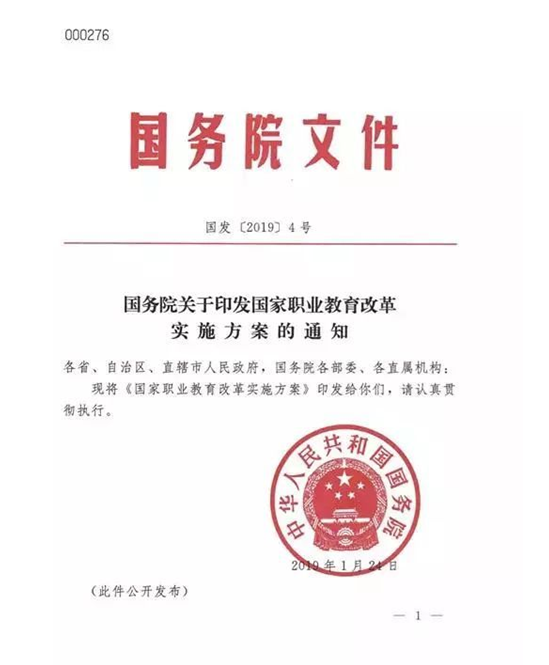 000276

国务院文件

国发〔2019〕4号

国务院关于印发国家职业教育改革实施方案的通知

各省、自治区、直辖市人民政府，国务院各部委、各直属机构：

现将《国家职业教育改革实施方案》印发给你们，请认真贯彻执行。

中华人民共和国国务院

2019年1月24日

（此件公开发布）

— 1 —